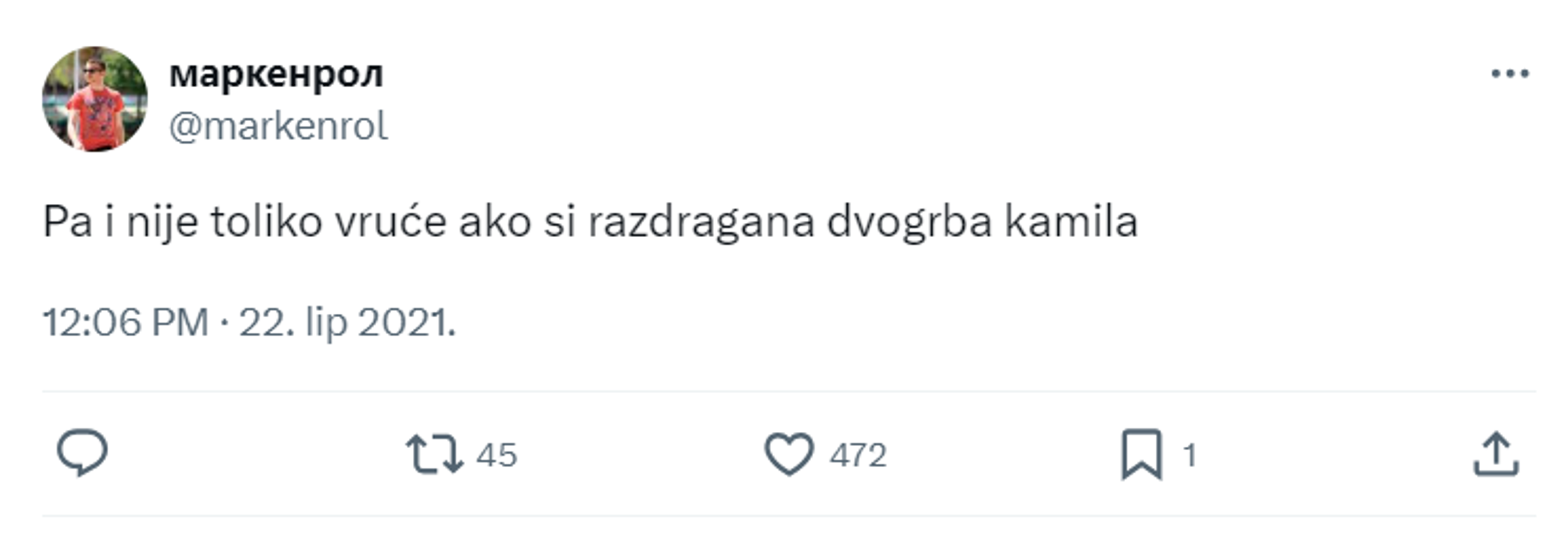 маркенрол
@markenrol

Pa i nije toliko vruće ako si razdragana dvogrba kamila

12:06 PM · 22. lip 2021.

45 472 1